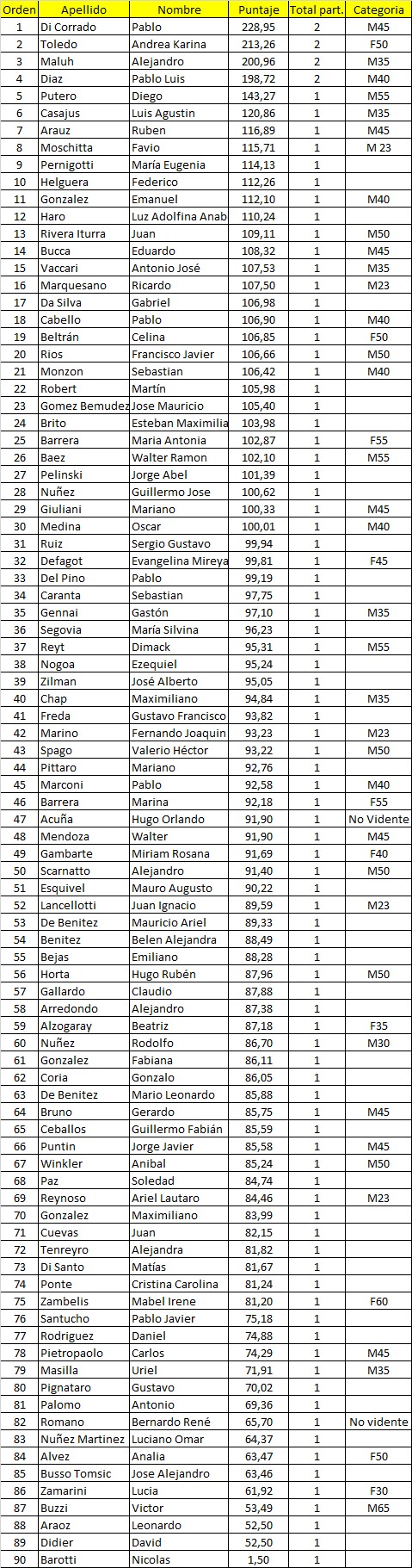 | Orden | Apellido | Nombre | Puntaje | Total part. | Categoria |
|---|---|---|---|---|---|
| 1 | Di Corrado | Pablo | 228,95 | 2 | M45 |
| 2 | Toledo | Andrea Karina | 213,26 | 2 | F50 |
| 3 | Maluh | Alejandro | 200,96 | 2 | M35 |
| 4 | Diaz | Pablo Luis | 198,72 | 2 | M40 |
| 5 | Putero | Diego | 143,27 | 1 | M55 |
| 6 | Casajus | Luis Agustin | 120,86 | 1 | M35 |
| 7 | Arauz | Ruben | 116,89 | 1 | M45 |
| 8 | Moschitta | Favio | 115,71 | 1 | M 23 |
| 9 | Pernigotti | María Eugenia | 114,13 | 1 | |
| 10 | Helguera | Federico | 112,26 | 1 | |
| 11 | Gonzalez | Emanuel | 112,10 | 1 | M40 |
| 12 | Haro | Luz Adolfina Anab | 110,24 | 1 | |
| 13 | Rivera Iturra | Juan | 109,11 | 1 | M50 |
| 14 | Bucca | Eduardo | 108,32 | 1 | M45 |
| 15 | Vaccari | Antonio José | 107,53 | 1 | M35 |
| 16 | Marquesano | Ricardo | 107,50 | 1 | M23 |
| 17 | Da Silva | Gabriel | 106,98 | 1 | |
| 18 | Cabello | Pablo | 106,90 | 1 | M40 |
| 19 | Beltrán | Celina | 106,85 | 1 | F50 |
| 20 | Rios | Francisco Javier | 106,66 | 1 | M50 |
| 21 | Monzon | Sebastian | 106,42 | 1 | M40 |
| 22 | Robert | Martín | 105,98 | 1 | |
| 23 | Gomez Bemudez | Jose Mauricio | 105,40 | 1 | |
| 24 | Brito | Esteban Maximilia | 103,98 | 1 | |
| 25 | Barrera | Maria Antonia | 102,87 | 1 | F55 |
| 26 | Baez | Walter Ramon | 102,10 | 1 | M55 |
| 27 | Pelinski | Jorge Abel | 101,39 | 1 | |
| 28 | Nuñez | Guillermo Jose | 100,62 | 1 | |
| 29 | Giuliani | Mariano | 100,33 | 1 | M45 |
| 30 | Medina | Oscar | 100,01 | 1 | M40 |
| 31 | Ruiz | Sergio Gustavo | 99,94 | 1 | |
| 32 | Defagot | Evangelina Mireya | 99,81 | 1 | F45 |
| 33 | Del Pino | Pablo | 99,19 | 1 | |
| 34 | Caranta | Sebastian | 97,75 | 1 | |
| 35 | Gennai | Gastón | 97,10 | 1 | M35 |
| 36 | Segovia | María Silvina | 96,23 | 1 | |
| 37 | Reyt | Dimack | 95,31 | 1 | M55 |
| 38 | Nogoa | Ezequiel | 95,24 | 1 | |
| 39 | Zilman | José Alberto | 95,05 | 1 | |
| 40 | Chap | Maximiliano | 94,84 | 1 | M35 |
| 41 | Freda | Gustavo Francisco | 93,82 | 1 | |
| 42 | Marino | Fernando Joaquin | 93,23 | 1 | M23 |
| 43 | Spago | Valerio Héctor | 93,22 | 1 | M50 |
| 44 | Pittaro | Mariano | 92,76 | 1 | |
| 45 | Marconi | Pablo | 92,58 | 1 | M40 |
| 46 | Barrera | Marina | 92,18 | 1 | F55 |
| 47 | Acuña | Hugo Orlando | 91,90 | 1 | No Vidente |
| 48 | Mendoza | Walter | 91,90 | 1 | M45 |
| 49 | Gambarte | Miriam Rosana | 91,69 | 1 | F40 |
| 50 | Scarnatto | Alejandro | 91,40 | 1 | M50 |
| 51 | Esquivel | Mauro Augusto | 90,22 | 1 | |
| 52 | Lancellotti | Juan Ignacio | 89,59 | 1 | M23 |
| 53 | De Benitez | Mauricio Ariel | 89,33 | 1 | |
| 54 | Benitez | Belen Alejandra | 88,49 | 1 | |
| 55 | Bejas | Emiliano | 88,28 | 1 | |
| 56 | Horta | Hugo Rubén | 87,96 | 1 | M50 |
| 57 | Gallardo | Claudio | 87,88 | 1 | |
| 58 | Arredondo | Alejandro | 87,38 | 1 | |
| 59 | Alzogaray | Beatriz | 87,18 | 1 | F35 |
| 60 | Nuñez | Rodolfo | 86,70 | 1 | M30 |
| 61 | Gonzalez | Fabiana | 86,11 | 1 | |
| 62 | Coria | Gonzalo | 86,05 | 1 | |
| 63 | De Benitez | Mario Leonardo | 85,88 | 1 | |
| 64 | Bruno | Gerardo | 85,75 | 1 | M45 |
| 65 | Ceballos | Guillermo Fabián | 85,59 | 1 | |
| 66 | Puntin | Jorge Javier | 85,58 | 1 | M45 |
| 67 | Winkler | Anibal | 85,24 | 1 | M50 |
| 68 | Paz | Soledad | 84,74 | 1 | |
| 69 | Reynoso | Ariel Lautaro | 84,46 | 1 | M23 |
| 70 | Gonzalez | Maximiliano | 83,99 | 1 | |
| 71 | Cuevas | Juan | 82,15 | 1 | |
| 72 | Tenreyro | Alejandra | 81,82 | 1 | |
| 73 | Di Santo | Matías | 81,67 | 1 | |
| 74 | Ponte | Cristina Carolina | 81,24 | 1 | |
| 75 | Zambelis | Mabel Irene | 81,20 | 1 | F60 |
| 76 | Santucho | Pablo Javier | 75,18 | 1 | |
| 77 | Rodriguez | Daniel | 74,88 | 1 | |
| 78 | Pietropaolo | Carlos | 74,29 | 1 | M45 |
| 79 | Masilla | Uriel | 71,91 | 1 | M35 |
| 80 | Pignataro | Gustavo | 70,02 | 1 | |
| 81 | Palomo | Antonio | 69,36 | 1 | |
| 82 | Romano | Bernardo René | 65,70 | 1 | No vidente |
| 83 | Nuñez Martinez | Luciano Omar | 64,37 | 1 | |
| 84 | Alvez | Analia | 63,47 | 1 | F50 |
| 85 | Busso Tomsic | Jose Alejandro | 63,46 | 1 | |
| 86 | Zamarini | Lucia | 61,92 | 1 | F30 |
| 87 | Buzzi | Victor | 53,49 | 1 | M65 |
| 88 | Araoz | Leonardo | 52,50 | 1 | |
| 89 | Didier | David | 52,50 | 1 | |
| 90 | Barotti | Nicolas | 1,50 | 1 | |